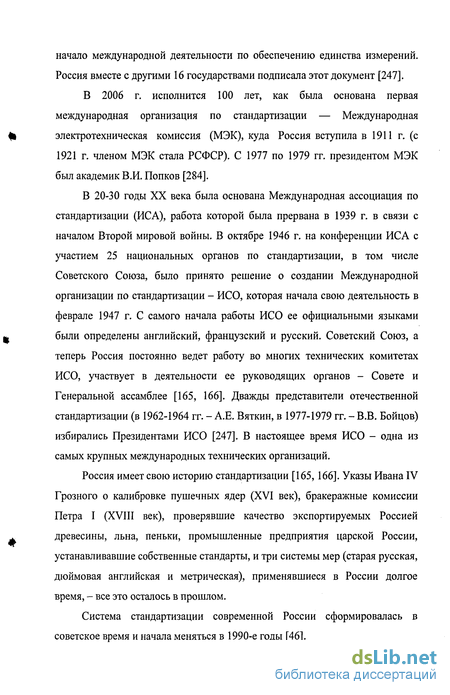 начало международной деятельности по обеспечению единства измерений. Россия вместе с другими 16 государствами подписала этот документ [247].

В 2006 г. исполнится 100 лет, как была основана первая международная организация по стандартизации — Международная электротехническая комиссия (МЭК), куда Россия вступила в 1911 г. (с 1921 г. членом МЭК стала РСФСР). С 1977 по 1979 гг. президентом МЭК был академик В.И. Попков [284].

В 20-30 годы XX века была основана Международная ассоциация по стандартизации (ИСА), работа которой была прервана в 1939 г. в связи с началом Второй мировой войны. В октябре 1946 г. на конференции ИСА с участием 25 национальных органов по стандартизации, в том числе Советского Союза, было принято решение о создании Международной организации по стандартизации – ИСО, которая начала свою деятельность в феврале 1947 г. С самого начала работы ИСО ее официальными языками были определены английский, французский и русский. Советский Союз, а теперь Россия постоянно ведет работу во многих технических комитетах ИСО, участвует в деятельности ее руководящих органов – Совете и Генеральной ассамблее [165, 166]. Дважды представители отечественной стандартизации (в 1962-1964 гг. – А.Е. Вяткин, в 1977-1979 гг. – В.В. Бойцов) избирались Президентами ИСО [247]. В настоящее время ИСО – одна из самых крупных международных технических организаций.

Россия имеет свою историю стандартизации [165, 166]. Указы Ивана IV Грозного о калибровке пушечных ядер (XVI век), бракеражные комиссии Петра I (XVIII век), проверявшие качество экспортируемых Россией древесины, льна, пеньки, промышленные предприятия царской России, устанавливавшие собственные стандарты, и три системы мер (старая русская, дюймовая английская и метрическая), применявшиеся в России долгое время, – все это осталось в прошлом.

Система стандартизации современной России сформировалась в советское время и начала меняться в 1990-е годы [46].

dsLib.net
библиотека диссертаций